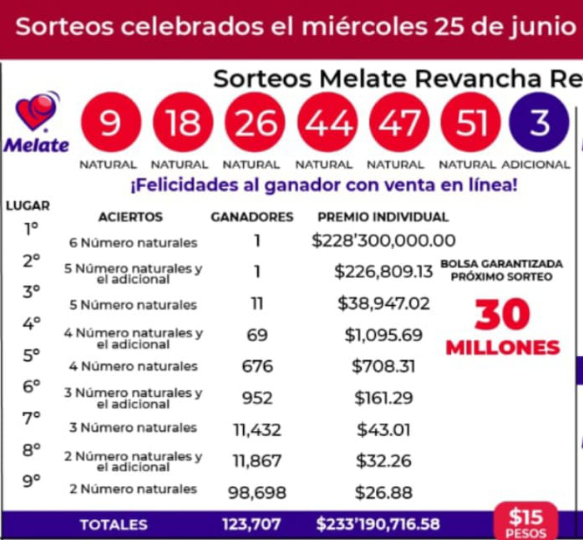 Sorteos celebrados el miércoles 25 de junio

Sorteos Melate Revancha Re

Melate

9 NATURAL 18 NATURAL 26 NATURAL 44 NATURAL 47 NATURAL 51 NATURAL 3 ADICIONAL

¡Felicidades al ganador con venta en línea!

| LUGAR | ACIERTOS | GANADORES | PREMIO INDIVIDUAL |
|---|---|---|---|
| 1° | 6 Número naturales | 1 | $228'300,000.00 |
| 2° | 5 Número naturales y el adicional | 1 | $226,809.13 |
| 3° | 5 Número naturales | 11 | $38,947.02 |
| 4° | 4 Número naturales y el adicional | 69 | $1,095.69 |
| 5° | 4 Número naturales | 676 | $708.31 |
| 6° | 3 Número naturales y el adicional | 952 | $161.29 |
| 7° | 3 Número naturales | 11,432 | $43.01 |
| 8° | 2 Número naturales y el adicional | 11,867 | $32.26 |
| 9° | 2 Número naturales | 98,698 | $26.88 |
| | TOTALES | 123,707 | $233'190,716.58 |

BOLSA GARANTIZADA PRÓXIMO SORTEO

30 MILLONES

$15 PESOS